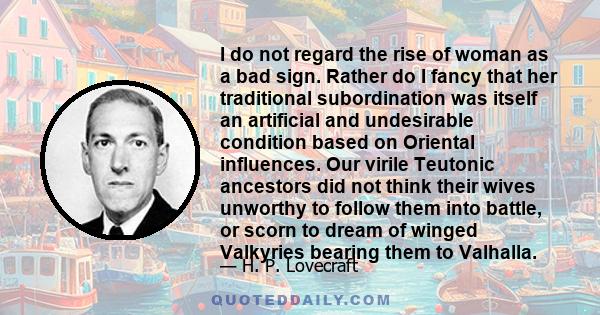 I do not regard the rise of woman as a bad sign. Rather do I fancy that her traditional subordination was itself an artificial and undesirable condition based on Oriental influences. Our virile Teutonic ancestors did not think their wives unworthy to follow them into battle, or scorn to dream of winged Valkyries bearing them to Valhalla.

— H. P. Lovecraft

QUOTEDDAILY.COM